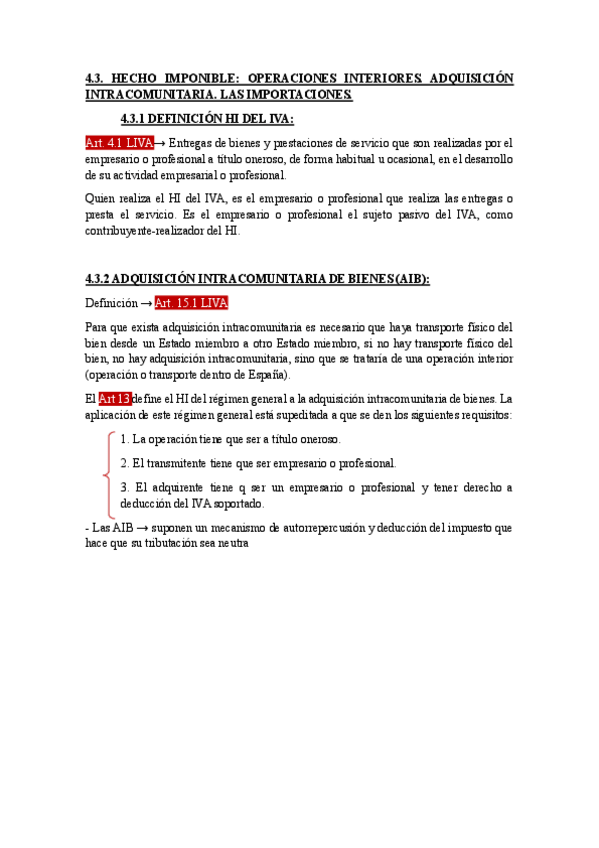 4.3. HECHO IMPONIBLE: OPERACIONES INTERIORES. ADQUISICIÓN INTRACOMUNITARIA. LAS IMPORTACIONES.

4.3.1 DEFINICIÓN HI DEL IVA:

Art. 4.1 LIVA→ Entregas de bienes y prestaciones de servicio que son realizadas por el empresario o profesional a título oneroso, de forma habitual u ocasional, en el desarrollo de su actividad empresarial o profesional.

Quien realiza el HI del IVA, es el empresario o profesional que realiza las entregas o presta el servicio. Es el empresario o profesional el sujeto pasivo del IVA, como contribuyente-realizador del HI.

4.3.2 ADQUISICIÓN INTRACOMUNITARIA DE BIENES (AIB):

Definición → Art. 15.1 LIVA

Para que exista adquisición intracomunitaria es necesario que haya transporte físico del bien desde un Estado miembro a otro Estado miembro, si no hay transporte físico del bien, no hay adquisición intracomunitaria, sino que se trataría de una operación interior (operación o transporte dentro de España).

El Art 13 define el HI del régimen general a la adquisición intracomunitaria de bienes. La aplicación de este régimen general está supeditada a que se den los siguientes requisitos:

1. La operación tiene que ser a título oneroso.

2. El transmitente tiene que ser empresario o profesional.

3. El adquirente tiene q ser un empresario o profesional y tener derecho a deducción del IVA soportado.

- Las AIB → suponen un mecanismo de autorrepercusión y deducción del impuesto que hace que su tributación sea neutra